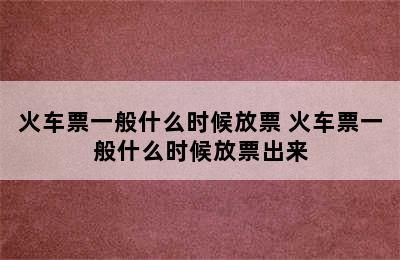 火车票一般什么时候放票 火车票一般什么时候放票出来